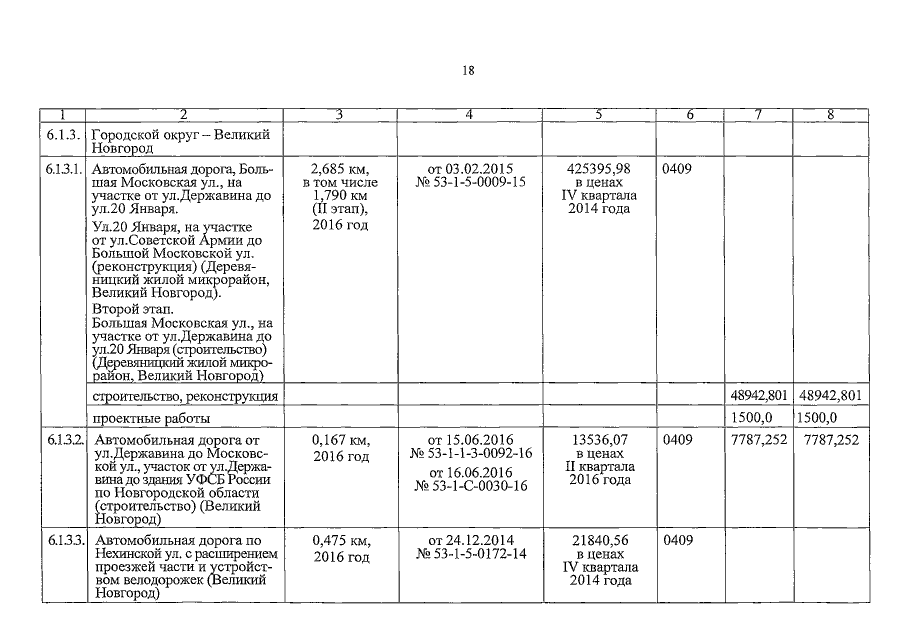 18

| 1 | 2 | 3 | 4 | 5 | 6 | 7 | 8 |
|---|---|---|---|---|---|---|---|
| 6.1.3. | Городской округ – Великий Новгород | | | | | | |
| 6.1.3.1. | Автомобильная дорога, Большая Московская ул., на участке от ул.Державина до ул.20 Января. Ул.20 Января, на участке от ул.Советской Армии до Большой Московской ул. (реконструкция) (Деревяницкий жилой микрорайон, Великий Новгород). Второй этап. Большая Московская ул., на участке от ул.Державина до ул.20 Января (строительство) (Деревяницкий жилой микрорайон, Великий Новгород) | 2,685 км, в том числе 1,790 км (II этап), 2016 год | от 03.02.2015 № 53-1-5-0009-15 | 425395,98 в ценах IV квартала 2014 года | 0409 | | |
| | строительство, реконструкция | | | | | 48942,801 | 48942,801 |
| | проектные работы | | | | | 1500,0 | 1500,0 |
| 6.1.3.2. | Автомобильная дорога от ул.Державина до Московской ул., участок от ул.Державина до здания УФСБ России по Новгородской области (строительство) (Великий Новгород) | 0,167 км, 2016 год | от 15.06.2016 № 53-1-1-3-0092-16 от 16.06.2016 № 53-1-С-0030-16 | 13536,07 в ценах II квартала 2016 года | 0409 | 7787,252 | 7787,252 |
| 6.1.3.3. | Автомобильная дорога по Нехинской ул. с расширением проезжей части и устройством велодорожек (Великий Новгород) | 0,475 км, 2016 год | от 24.12.2014 № 53-1-5-0172-14 | 21840,56 в ценах IV квартала 2014 года | 0409 | | |